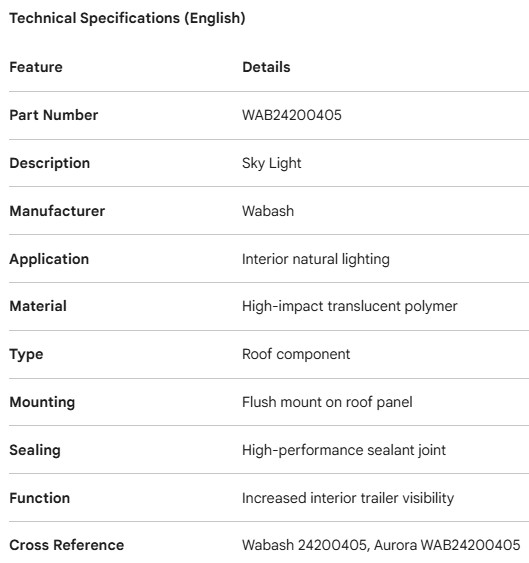 Technical Specifications (English)

| Feature | Details |
|---|---|
| Part Number | WAB24200405 |
| Description | Sky Light |
| Manufacturer | Wabash |
| Application | Interior natural lighting |
| Material | High-impact translucent polymer |
| Type | Roof component |
| Mounting | Flush mount on roof panel |
| Sealing | High-performance sealant joint |
| Function | Increased interior trailer visibility |
| Cross Reference | Wabash 24200405, Aurora WAB24200405 |